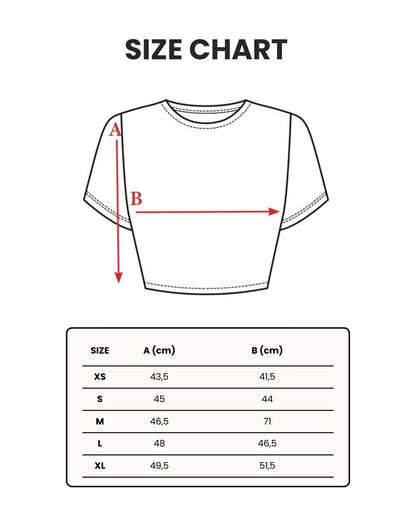 SIZE CHART

A

B

| SIZE | A (cm) | B (cm) |
|---|---|---|
| XS | 43,5 | 41,5 |
| S | 45 | 44 |
| M | 46,5 | 71 |
| L | 48 | 46,5 |
| XL | 49,5 | 51,5 |